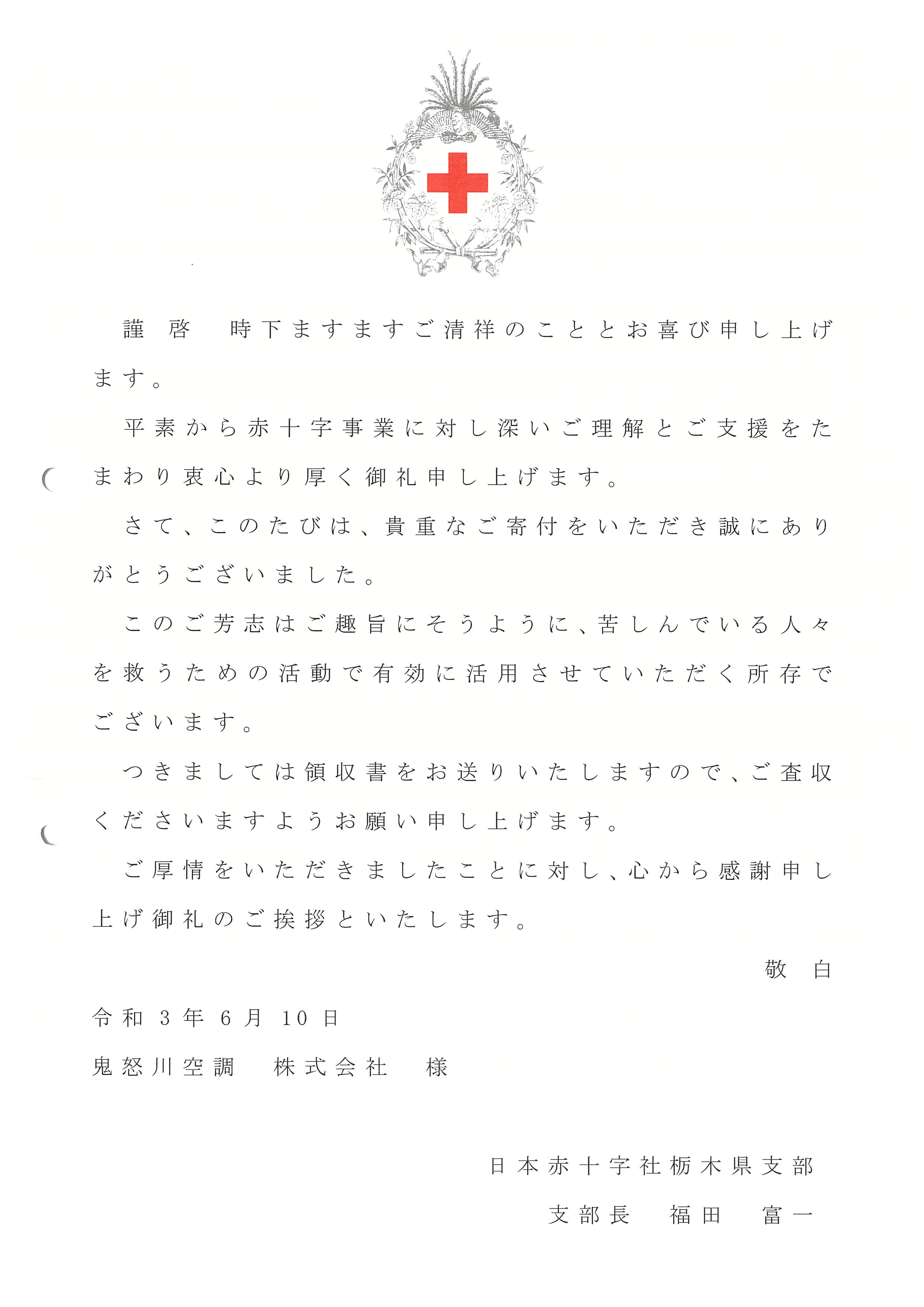 謹啓　時下ますますご清祥のこととお喜び申し上げます。

平素から赤十字事業に対し深いご理解とご支援をたまわり衷心より厚く御礼申し上げます。

さて、このたびは、貴重なご寄付をいただき誠にありがとうございました。

このご芳志はご趣旨にそうように、苦しんでいる人々を救うための活動で有効に活用させていただく所存でございます。

つきましては領収書をお送りいたしますので、ご査収くださいますようお願い申し上げます。

ご厚情をいただきましたことに対し、心から感謝申し上げ御礼のご挨拶といたします。

敬白

令和3年6月10日

鬼怒川空調　株式会社　様

日本赤十字社栃木県支部

支部長　福田　富一